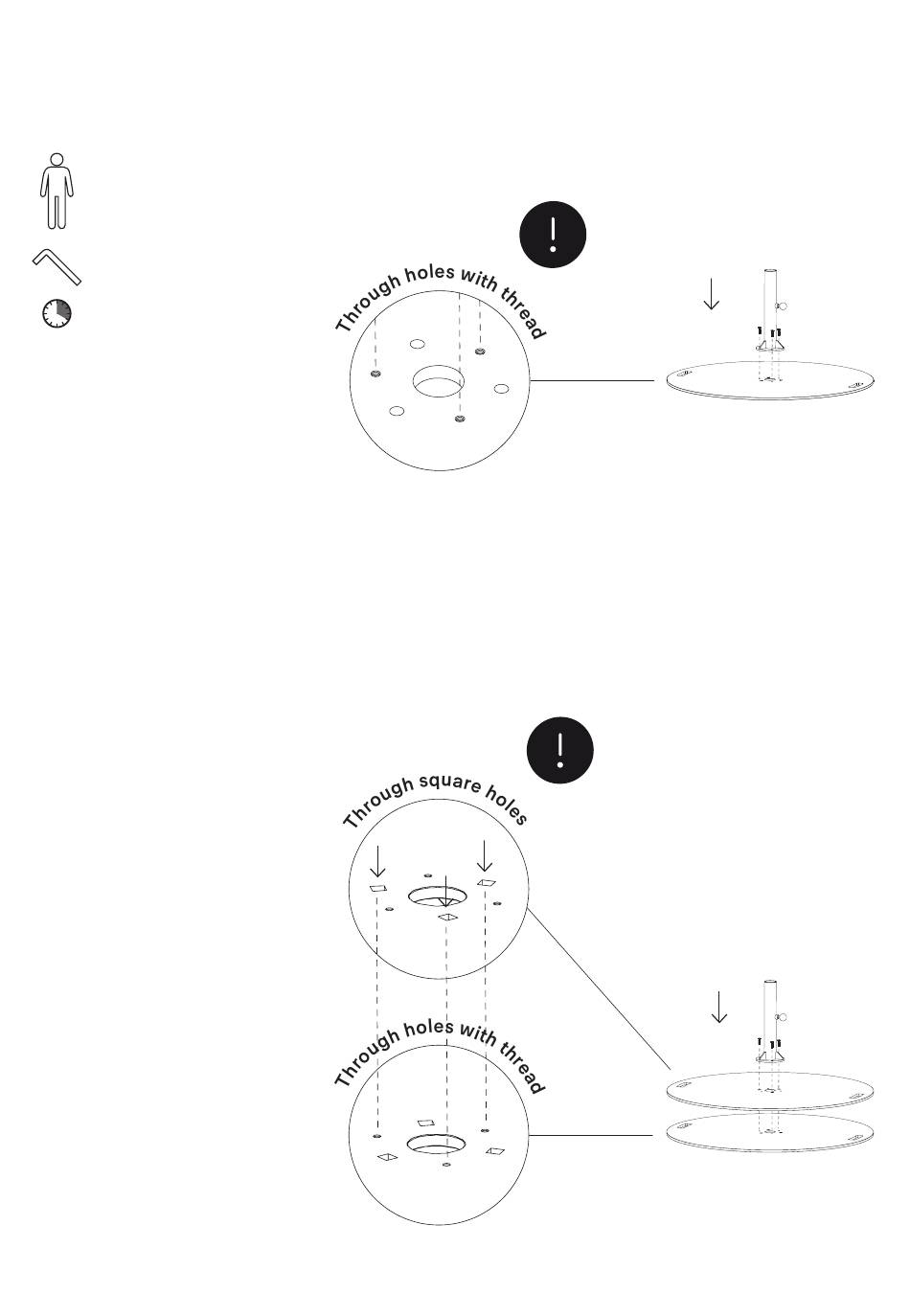 !

Through holes with thread

!

Through square holes

Through holes with thread